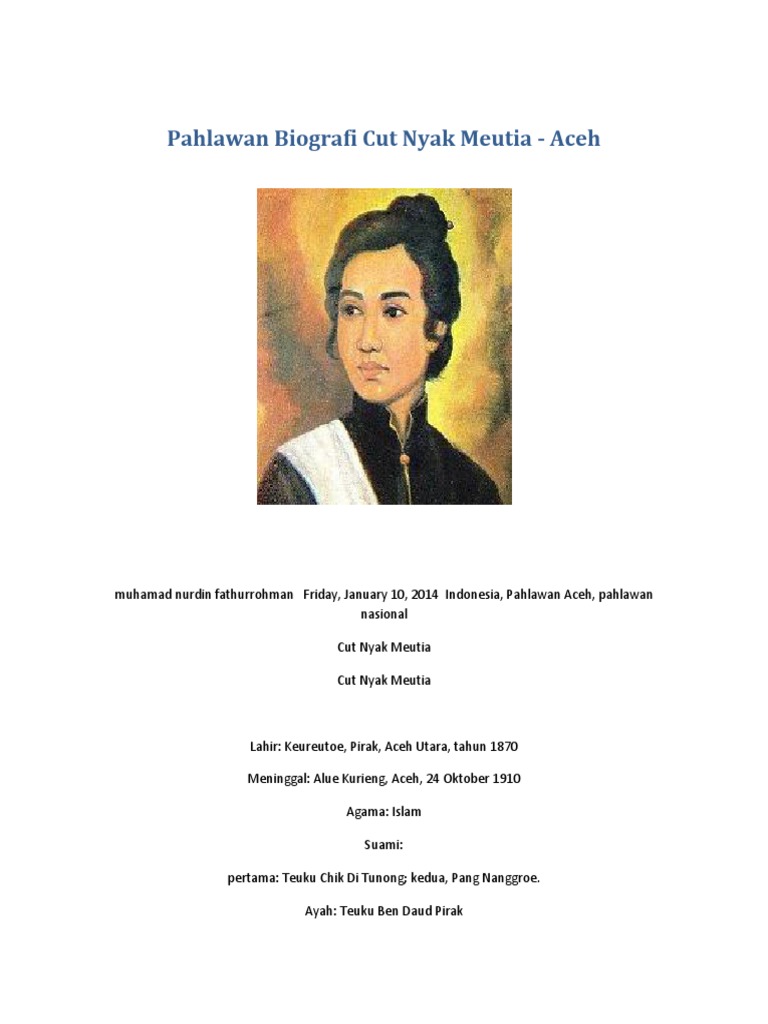 Pahlawan Biografi Cut Nyak Meutia - Aceh

muhamad nurdin fathurrohman Friday, January 10, 2014 Indonesia, Pahlawan Aceh, pahlawan nasional

Cut Nyak Meutia

Cut Nyak Meutia

Lahir: Keureutoe, Pirak, Aceh Utara, tahun 1870

Meninggal: Alue Kurieng, Aceh, 24 Oktober 1910

Agama: Islam

Suami:

pertama: Teuku Chik Di Tunong; kedua, Pang Nanggroe.

Ayah: Teuku Ben Daud Pirak